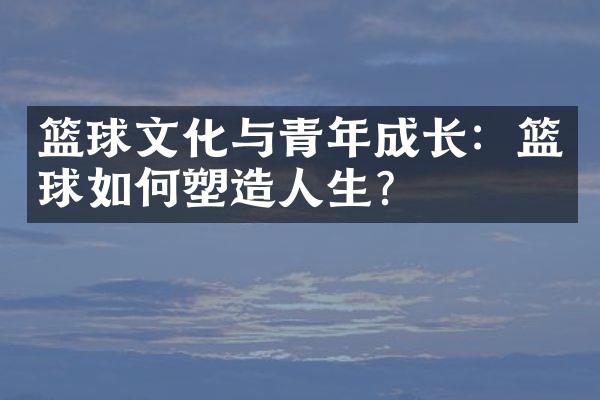 篮球文化与青年成长：篮球如何塑造人生？